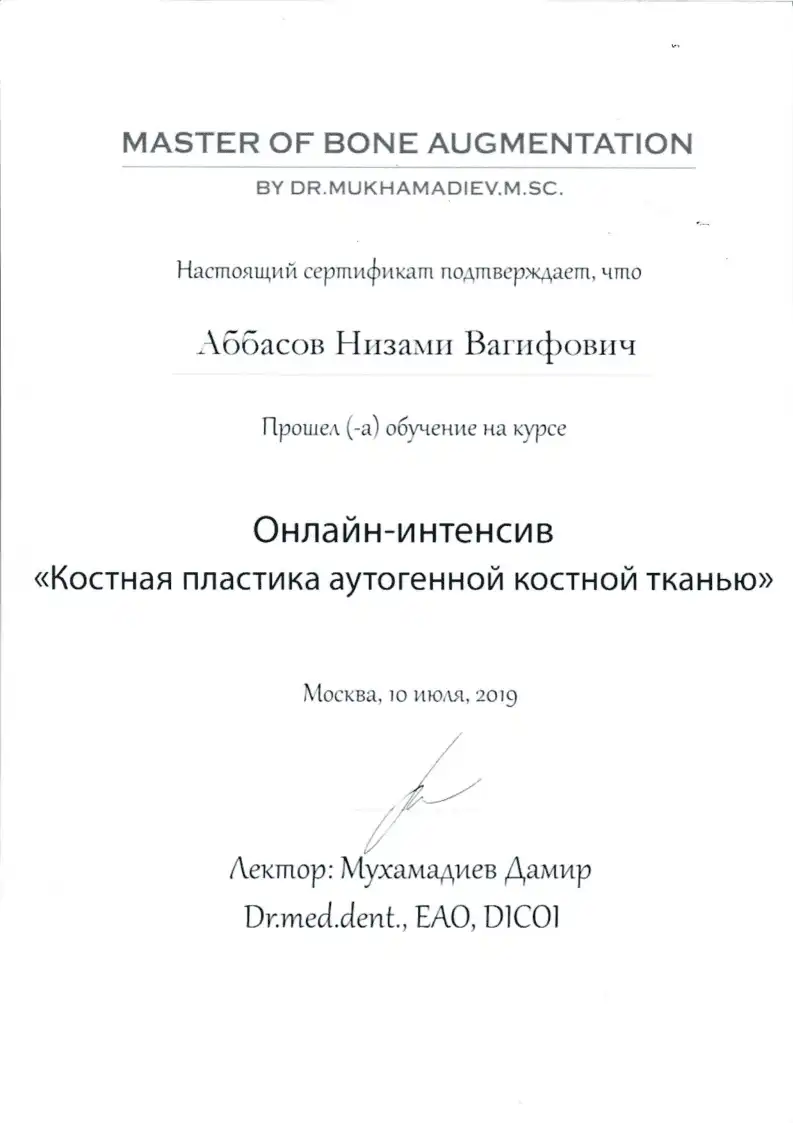 MASTER OF BONE AUGMENTATION

BY DR.MUKHAMADIEV.M.SC.

Настоящий сертификат подтверждает, что

Аббасов Низами Вагифович

Прошел (-а) обучение на курсе

Онлайн-интенсив
«Костная пластика аутогенной костной тканью»

Москва, 10 июля, 2019

Лектор: Мухамадиев Дамир
Dr.med.dent., EAO, DICOI